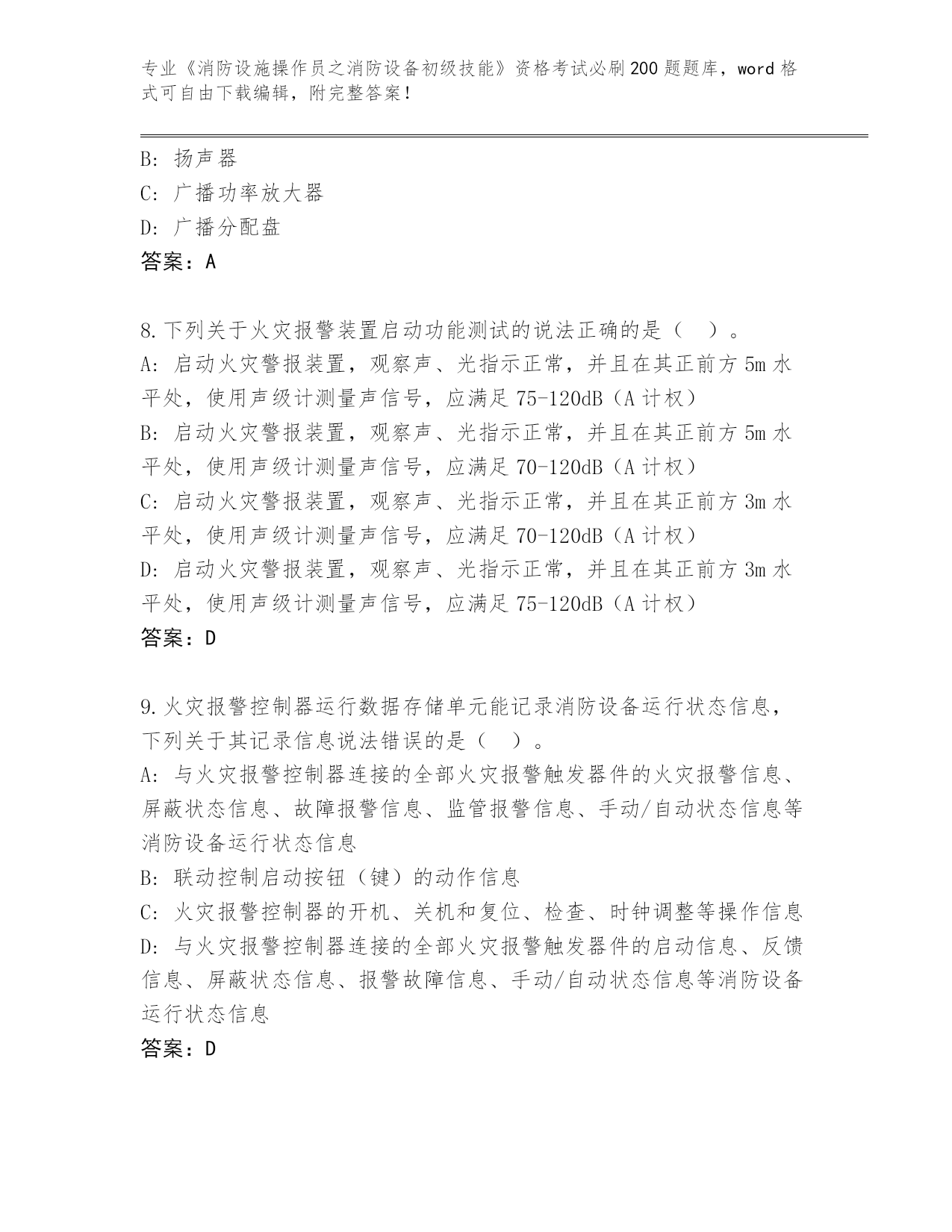 专业《消防设施操作员之消防设备初级技能》资格考试必刷200题题库，word格式可自由下载编辑，附完整答案！

B: 扬声器
C: 广播功率放大器
D: 广播分配盘
答案：A

8.下列关于火灾报警装置启动功能测试的说法正确的是（　）。
A: 启动火灾警报装置，观察声、光指示正常，并且在其正前方5m水平处，使用声级计测量声信号，应满足75-120dB（A计权）
B: 启动火灾警报装置，观察声、光指示正常，并且在其正前方5m水平处，使用声级计测量声信号，应满足70-120dB（A计权）
C: 启动火灾警报装置，观察声、光指示正常，并且在其正前方3m水平处，使用声级计测量声信号，应满足70-120dB（A计权）
D: 启动火灾警报装置，观察声、光指示正常，并且在其正前方3m水平处，使用声级计测量声信号，应满足75-120dB（A计权）
答案：D

9.火灾报警控制器运行数据存储单元能记录消防设备运行状态信息，下列关于其记录信息说法错误的是（　）。
A: 与火灾报警控制器连接的全部火灾报警触发器件的火灾报警信息、屏蔽状态信息、故障报警信息、监管报警信息、手动/自动状态信息等消防设备运行状态信息
B: 联动控制启动按钮（键）的动作信息
C: 火灾报警控制器的开机、关机和复位、检查、时钟调整等操作信息
D: 与火灾报警控制器连接的全部火灾报警触发器件的启动信息、反馈信息、屏蔽状态信息、报警故障信息、手动/自动状态信息等消防设备运行状态信息
答案：D